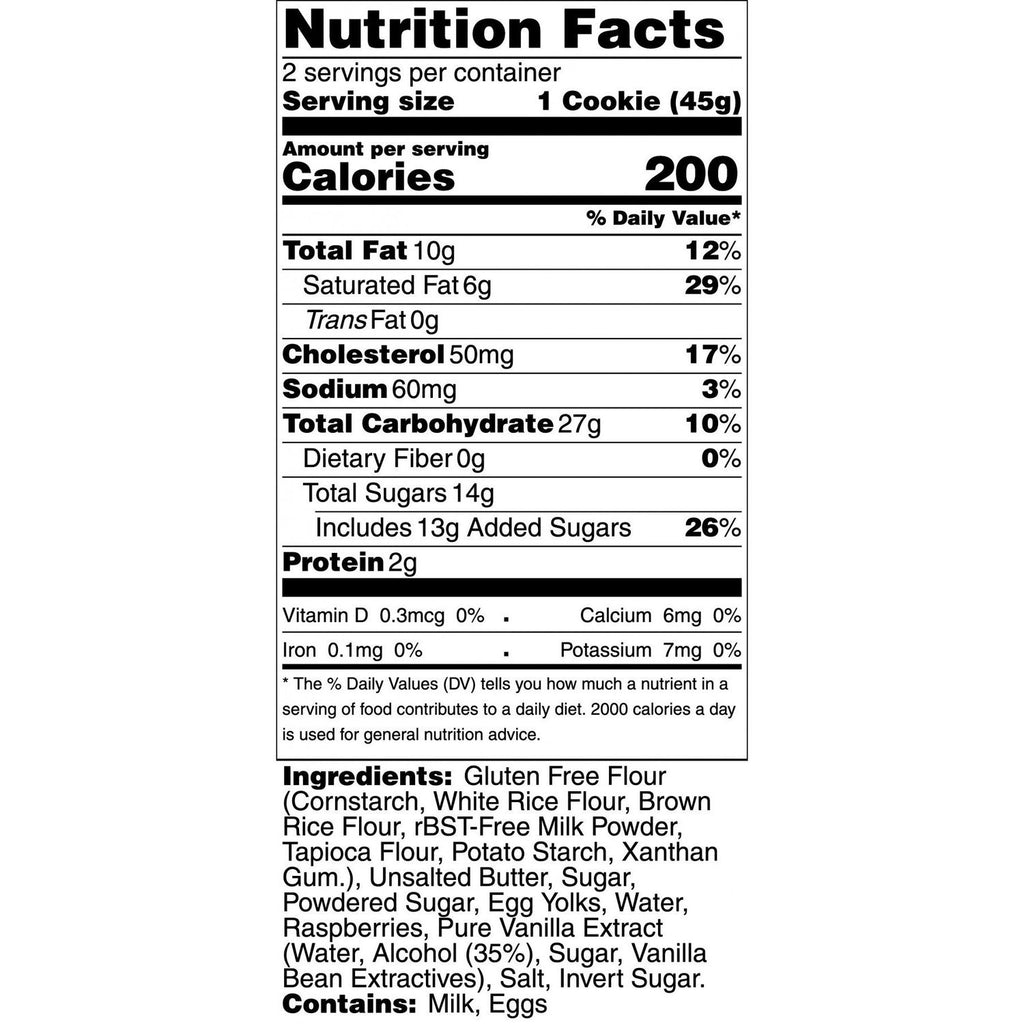 Nutrition Facts

2 servings per container
Serving size 1 Cookie (45g)

Amount per serving
Calories 200

% Daily Value*

Total Fat 10g 12%
Saturated Fat 6g 29%
Trans Fat 0g
Cholesterol 50mg 17%
Sodium 60mg 3%
Total Carbohydrate 27g 10%
Dietary Fiber 0g 0%
Total Sugars 14g
Includes 13g Added Sugars 26%
Protein 2g

Vitamin D 0.3mcg 0% • Calcium 6mg 0%
Iron 0.1mg 0% • Potassium 7mg 0%

* The % Daily Values (DV) tells you how much a nutrient in a serving of food contributes to a daily diet. 2000 calories a day is used for general nutrition advice.

Ingredients: Gluten Free Flour (Cornstarch, White Rice Flour, Brown Rice Flour, rBST-Free Milk Powder, Tapioca Flour, Potato Starch, Xanthan Gum.), Unsalted Butter, Sugar, Powdered Sugar, Egg Yolks, Water, Raspberries, Pure Vanilla Extract (Water, Alcohol (35%), Sugar, Vanilla Bean Extractives), Salt, Invert Sugar.
Contains: Milk, Eggs